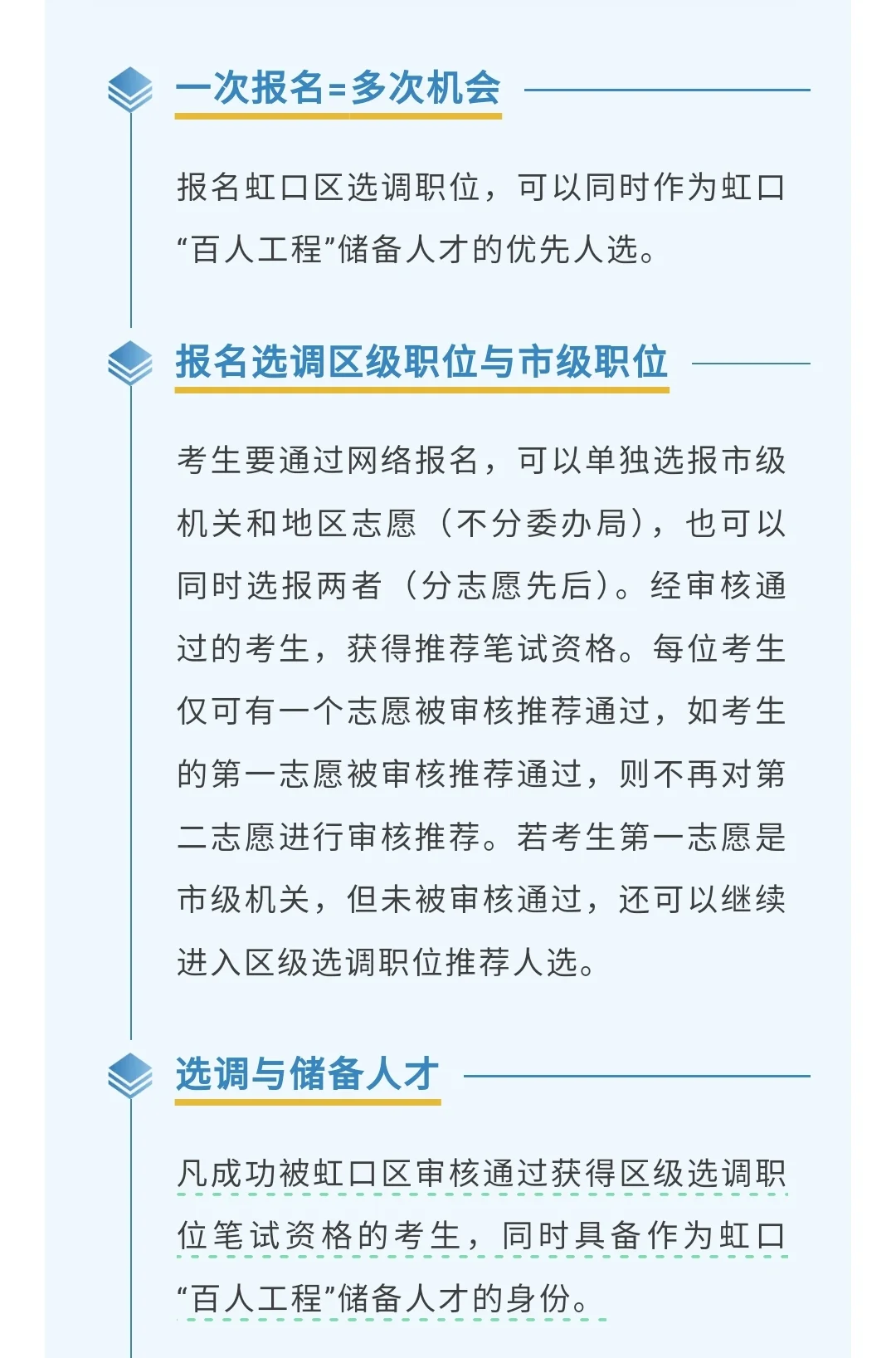 一次报名=多次机会

报名虹口区选调职位，可以同时作为虹口“百人工程”储备人才的优先人选。

报名选调区级职位与市级职位

考生要通过网络报名，可以单独选报市级机关和地区志愿（不分委办局），也可以同时选报两者（分志愿先后）。经审核通过的考生，获得推荐笔试资格。每位考生仅可有一个志愿被审核推荐通过，如考生的第一志愿被审核推荐通过，则不再对第二志愿进行审核推荐。若考生第一志愿是市级机关，但未被审核通过，还可以继续进入区级选调职位推荐人选。

选调与储备人才

凡成功被虹口区审核通过获得区级选调职位笔试资格的考生，同时具备作为虹口“百人工程”储备人才的身份。